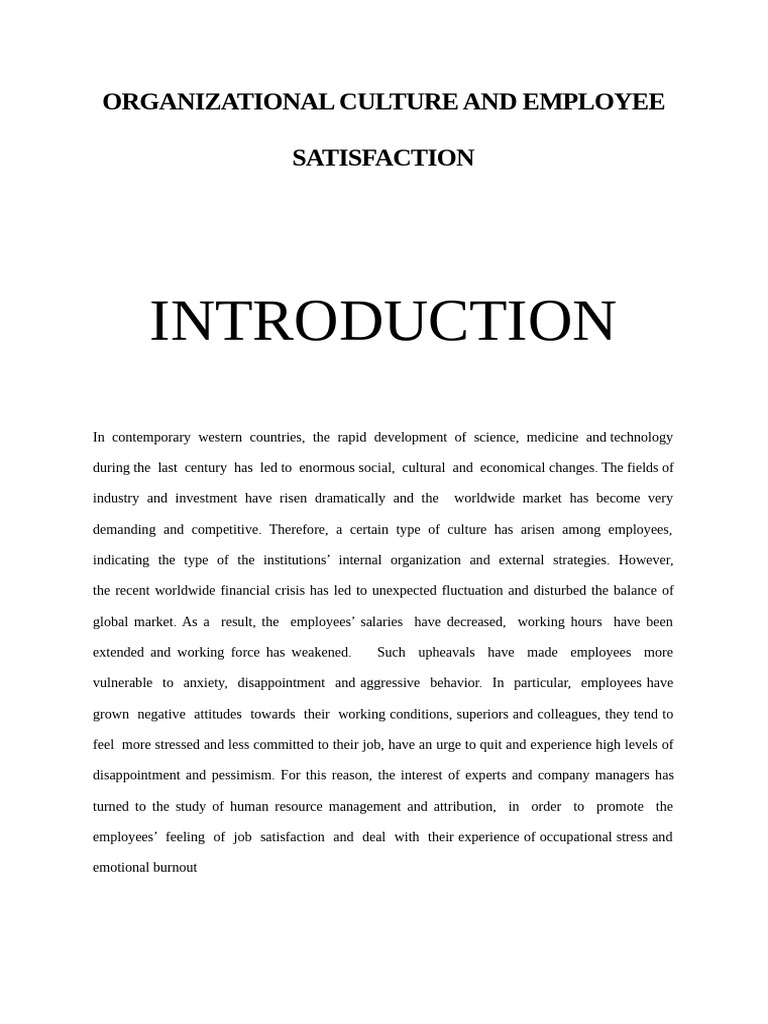 ORGANIZATIONAL CULTURE AND EMPLOYEE SATISFACTION

INTRODUCTION

In contemporary western countries, the rapid development of science, medicine and technology during the last century has led to enormous social, cultural and economical changes. The fields of industry and investment have risen dramatically and the worldwide market has become very demanding and competitive. Therefore, a certain type of culture has arisen among employees, indicating the type of the institutions' internal organization and external strategies. However, the recent worldwide financial crisis has led to unexpected fluctuation and disturbed the balance of global market. As a result, the employees' salaries have decreased, working hours have been extended and working force has weakened. Such upheavals have made employees more vulnerable to anxiety, disappointment and aggressive behavior. In particular, employees have grown negative attitudes towards their working conditions, superiors and colleagues, they tend to feel more stressed and less committed to their job, have an urge to quit and experience high levels of disappointment and pessimism. For this reason, the interest of experts and company managers has turned to the study of human resource management and attribution, in order to promote the employees' feeling of job satisfaction and deal with their experience of occupational stress and emotional burnout